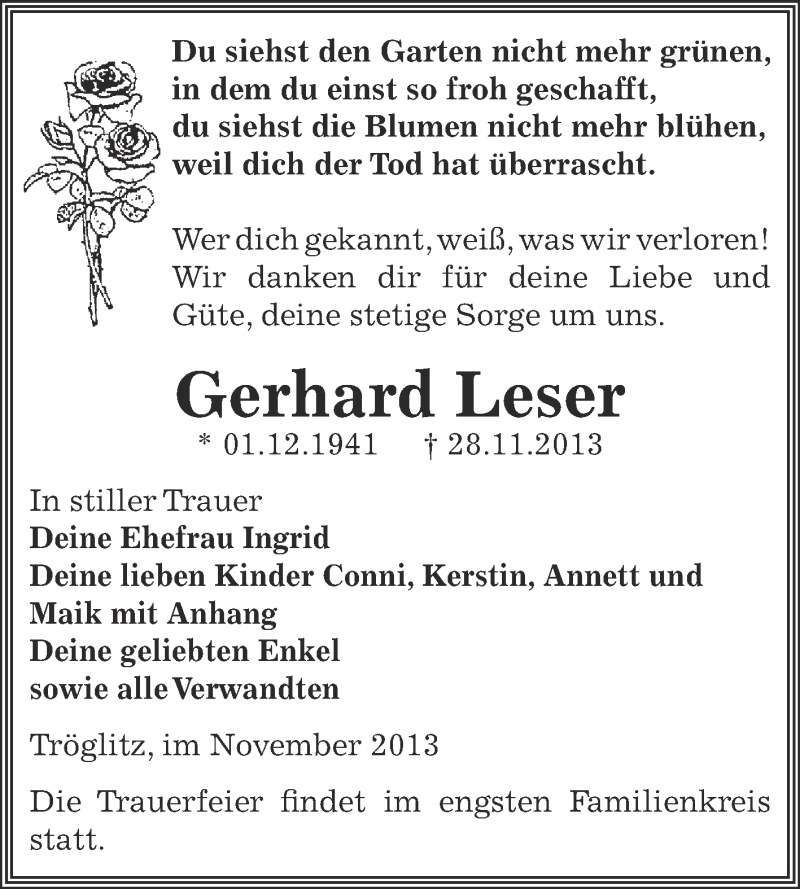 Du siehst den Garten nicht mehr grünen, in dem du einst so froh geschafft, du siehst die Blumen nicht mehr blühen, weil dich der Tod hat überrascht.

Wer dich gekannt, weiß, was wir verloren! Wir danken dir für deine Liebe und Güte, deine stetige Sorge um uns.

Gerhard Leser

* 01.12.1941 † 28.11.2013

In stiller Trauer
Deine Ehefrau Ingrid
Deine lieben Kinder Conni, Kerstin, Annett und Maik mit Anhang
Deine geliebten Enkel
sowie alle Verwandten

Tröglitz, im November 2013

Die Trauerfeier findet im engsten Familienkreis statt.